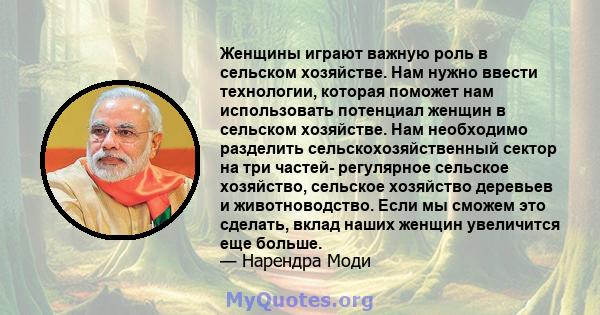 Женщины играют важную роль в сельском хозяйстве. Нам нужно ввести технологии, которая поможет нам использовать потенциал женщин в сельском хозяйстве. Нам необходимо разделить сельскохозяйственный сектор на три частей- регулярное сельское хозяйство, сельское хозяйство деревьев и животноводство. Если мы сможем это сделать, вклад наших женщин увеличится еще больше.
— Нарендра Моди

MyQuotes.org